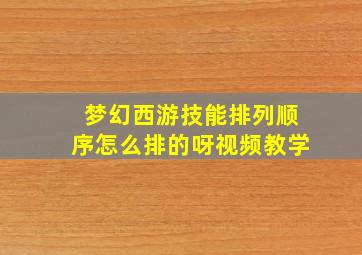 梦幻西游技能排列顺序怎么排的呀视频教学